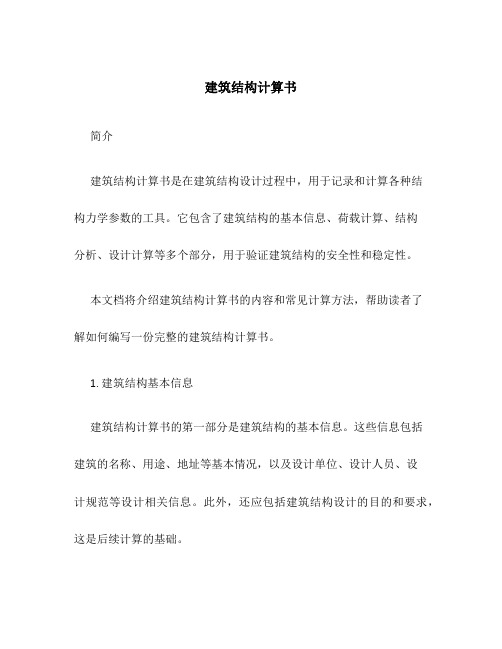 建筑结构计算书

简介

建筑结构计算书是在建筑结构设计过程中，用于记录和计算各种结构力学参数的工具。它包含了建筑结构的基本信息、荷载计算、结构分析、设计计算等多个部分，用于验证建筑结构的安全性和稳定性。

本文档将介绍建筑结构计算书的内容和常见计算方法，帮助读者了解如何编写一份完整的建筑结构计算书。

1. 建筑结构基本信息

建筑结构计算书的第一部分是建筑结构的基本信息。这些信息包括建筑的名称、用途、地址等基本情况，以及设计单位、设计人员、设计规范等设计相关信息。此外，还应包括建筑结构设计的目的和要求，这是后续计算的基础。